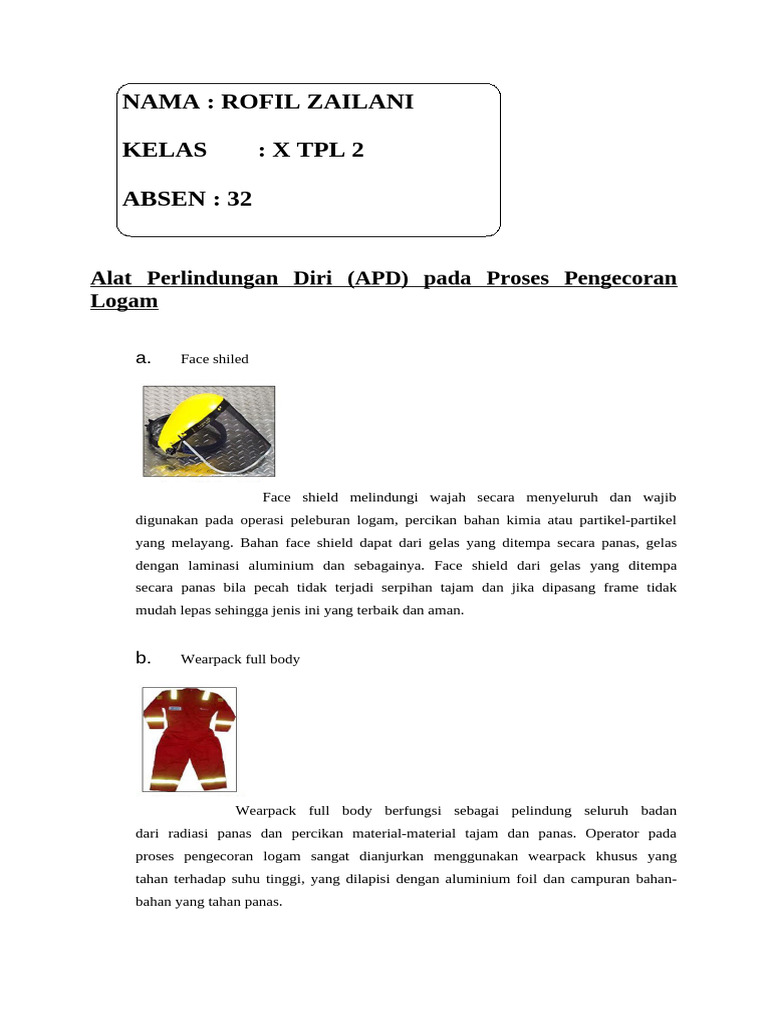 NAMA : ROFIL ZAILANI

KELAS : X TPL 2

ABSEN : 32

Alat Perlindungan Diri (APD) pada Proses Pengecoran Logam

a. Face shiled

Face shield melindungi wajah secara menyeluruh dan wajib digunakan pada operasi peleburan logam, percikan bahan kimia atau partikel-partikel yang melayang. Bahan face shield dapat dari gelas yang ditempa secara panas, gelas dengan laminasi aluminium dan sebagainya. Face shield dari gelas yang ditempa secara panas bila pecah tidak terjadi serpihan tajam dan jika dipasang frame tidak mudah lepas sehingga jenis ini yang terbaik dan aman.

b. Wearpack full body

Wearpack full body berfungsi sebagai pelindung seluruh badan dari radiasi panas dan percikan material-material tajam dan panas. Operator pada proses pengecoran logam sangat dianjurkan menggunakan wearpack khusus yang tahan terhadap suhu tinggi, yang dilapisi dengan aluminium foil dan campuran bahan-bahan yang tahan panas.